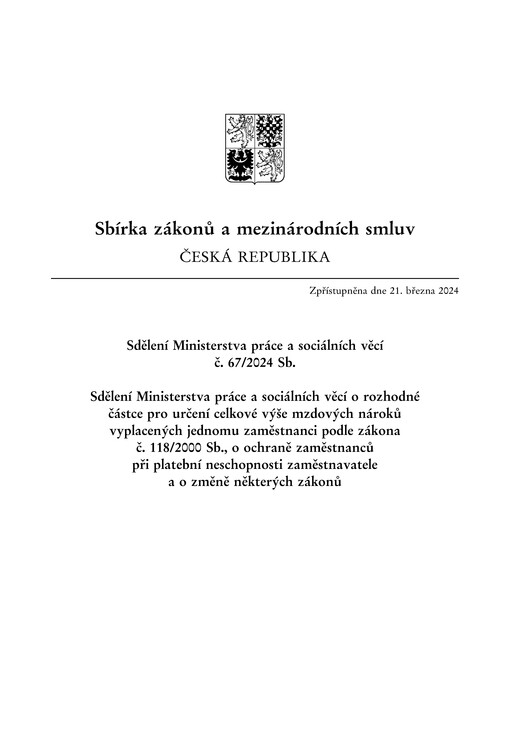 Sbírka zákonů a mezinárodních smluv
ČESKÁ REPUBLIKA

Zpřístupněna dne 21. března 2024

Sdělení Ministerstva práce a sociálních věcí
č. 67/2024 Sb.

Sdělení Ministerstva práce a sociálních věcí o rozhodné částce pro určení celkové výše mzdových nároků vyplacených jednomu zaměstnanci podle zákona č. 118/2000 Sb., o ochraně zaměstnanců při platební neschopnosti zaměstnavatele a o změně některých zákonů